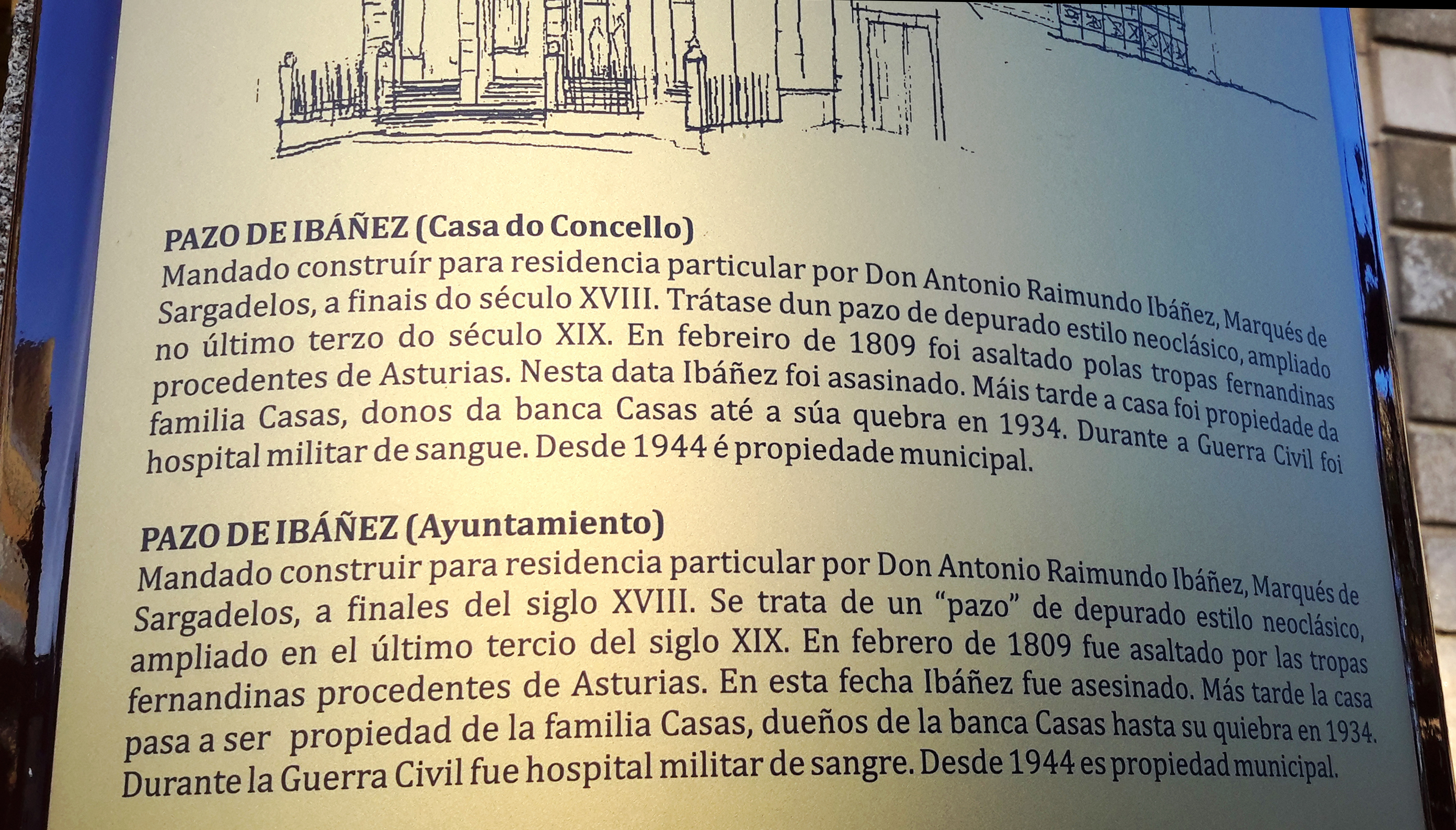 PAZO DE IBÁÑEZ (Casa do Concello)

Mandado construír para residencia particular por Don Antonio Raimundo Ibáñez, Marqués de Sargadelos, a finais do século XVIII. Trátase dun pazo de depurado estilo neoclásico, ampliado no último terzo do século XIX. En febreiro de 1809 foi asaltado polas tropas fernandinas procedentes de Asturias. Nesta data Ibáñez foi asasinado. Máis tarde a casa foi propiedade da familia Casas, donos da banca Casas até a súa quebra en 1934. Durante a Guerra Civil foi hospital militar de sangue. Desde 1944 é propiedade municipal.

PAZO DE IBÁÑEZ (Ayuntamiento)

Mandado construir para residencia particular por Don Antonio Raimundo Ibáñez, Marqués de Sargadelos, a finales del siglo XVIII. Se trata de un "pazo" de depurado estilo neoclásico, ampliado en el último tercio del siglo XIX. En febrero de 1809 fue asaltado por las tropas fernandinas procedentes de Asturias. En esta fecha Ibáñez fue asesinado. Más tarde la casa pasa a ser propiedad de la familia Casas, dueños de la banca Casas hasta su quiebra en 1934. Durante la Guerra Civil fue hospital militar de sangre. Desde 1944 es propiedad municipal.